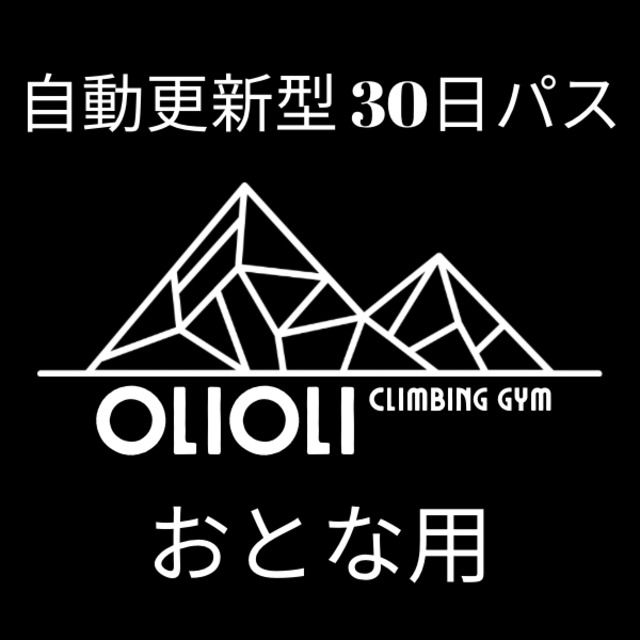 自動更新型 30日パス

OLIOLI CLIMBING GYM

おとな用